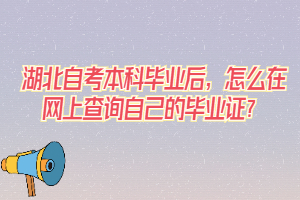 湖北自考本科毕业后，怎么在网上查询自己的毕业证？